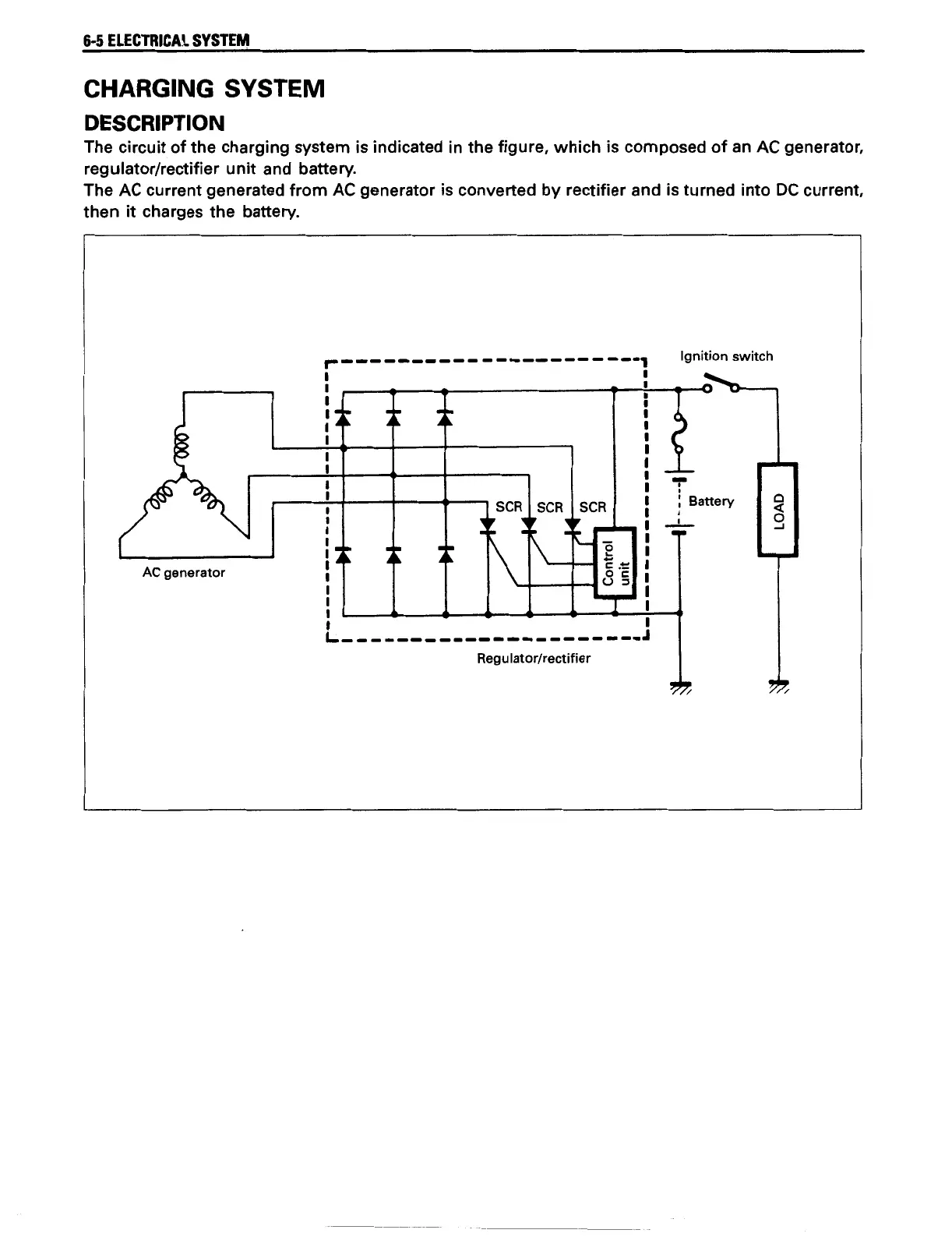 6-5 ELECTRICAL SYSTEM

CHARGING SYSTEM

DESCRIPTION

The circuit of the charging system is indicated in the figure, which is composed of an AC generator, regulator/rectifier unit and battery.

The AC current generated from AC generator is converted by rectifier and is turned into DC current, then it charges the battery.

Ignition switch

SCR SCR SCR

Battery

LOAD

Control unit

AC generator

Regulator/rectifier